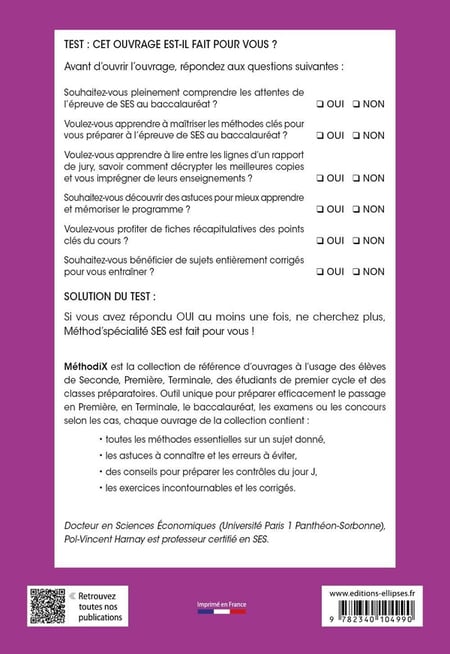 TEST : CET OUVRAGE EST-IL FAIT POUR VOUS ?

Avant d'ouvrir l'ouvrage, répondez aux questions suivantes :

Souhaitez-vous pleinement comprendre les attentes de l'épreuve de SES au baccalauréat ? ❑ OUI ❑ NON

Voulez-vous apprendre à maîtriser les méthodes clés pour vous préparer à l'épreuve de SES au baccalauréat ? ❑ OUI ❑ NON

Voulez-vous apprendre à lire entre les lignes d'un rapport de jury, savoir comment décrypter les meilleures copies et vous imprégner de leurs enseignements ? ❑ OUI ❑ NON

Souhaitez-vous découvrir des astuces pour mieux apprendre et mémoriser le programme ? ❑ OUI ❑ NON

Voulez-vous profiter de fiches récapitulatives des points clés du cours ? ❑ OUI ❑ NON

Souhaitez-vous bénéficier de sujets entièrement corrigés pour vous entraîner ? ❑ OUI ❑ NON

SOLUTION DU TEST :

Si vous avez répondu OUI au moins une fois, ne cherchez plus, Méthod'spécialité SES est fait pour vous !

MéthodiX est la collection de référence d'ouvrages à l'usage des élèves de Seconde, Première, Terminale, des étudiants de premier cycle et des classes préparatoires. Outil unique pour préparer efficacement le passage en Première, en Terminale, le baccalauréat, les examens ou les concours selon les cas, chaque ouvrage de la collection contient :

• toutes les méthodes essentielles sur un sujet donné,
• les astuces à connaître et les erreurs à éviter,
• des conseils pour préparer les contrôles du jour J,
• les exercices incontournables et les corrigés.

Docteur en Sciences Économiques (Université Paris 1 Panthéon-Sorbonne), Pol-Vincent Harnay est professeur certifié en SES.

« Retrouvez toutes nos publications

Imprimé en France

www.editions-ellipses.fr

9 782340 104990